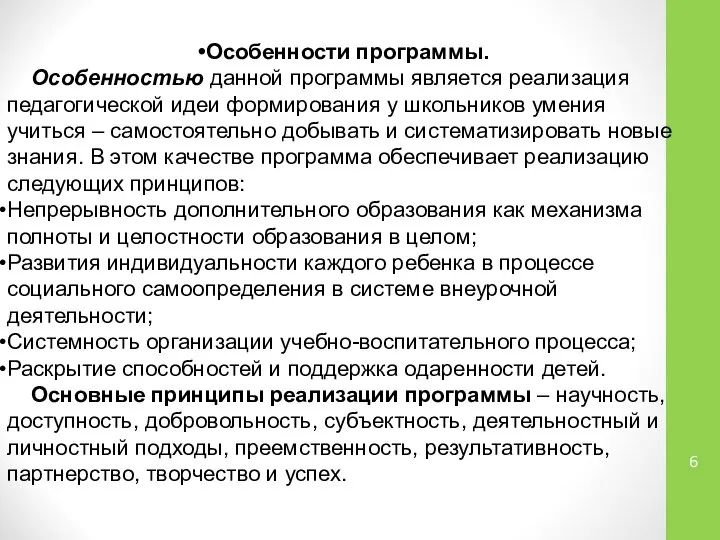 •Особенности программы.

Особенностью данной программы является реализация педагогической идеи формирования у школьников умения учиться – самостоятельно добывать и систематизировать новые знания. В этом качестве программа обеспечивает реализацию следующих принципов:

•Непрерывность дополнительного образования как механизма полноты и целостности образования в целом;

•Развития индивидуальности каждого ребенка в процессе социального самоопределения в системе внеурочной деятельности;

•Системность организации учебно-воспитательного процесса;

•Раскрытие способностей и поддержка одаренности детей.

Основные принципы реализации программы – научность, доступность, добровольность, субъектность, деятельностный и личностный подходы, преемственность, результативность, партнерство, творчество и успех.

6